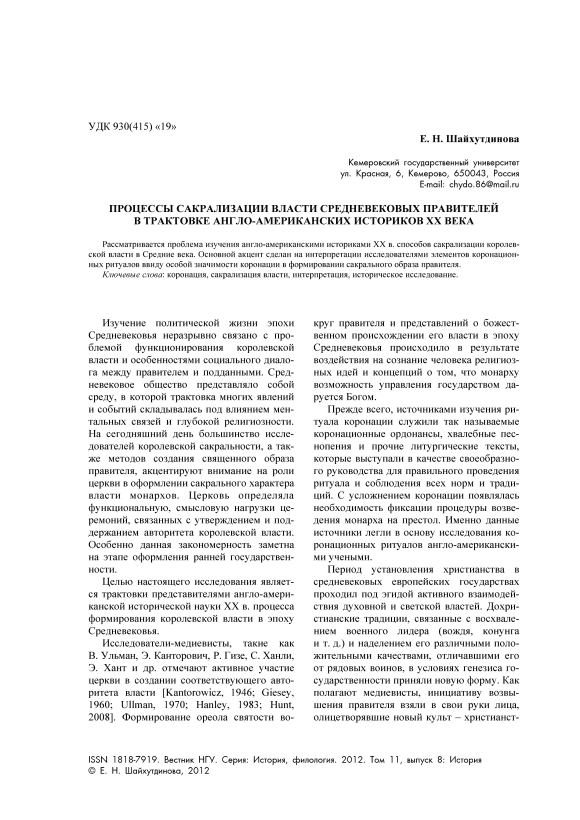 УДК 930(415) «19»

Е. Н. Шайхутдинова

Кемеровский государственный университет
ул. Красная, 6, Кемерово, 650043, Россия
E-mail: chydo.86@mail.ru

ПРОЦЕССЫ САКРАЛИЗАЦИИ ВЛАСТИ СРЕДНЕВЕКОВЫХ ПРАВИТЕЛЕЙ В ТРАКТОВКЕ АНГЛО-АМЕРИКАНСКИХ ИСТОРИКОВ XX ВЕКА

Рассматривается проблема изучения англо-американскими историками XX в. способов сакрализации королевской власти в Средние века. Основной акцент сделан на интерпретации исследователями элементов коронационных ритуалов ввиду особой значимости коронации в формировании сакрального образа правителя.

Ключевые слова: коронация, сакрализация власти, интерпретация, историческое исследование.

Изучение политической жизни эпохи Средневековья неразрывно связано с проблемой функционирования королевской власти и особенностями социального диалога между правителем и подданными. Средневековое общество представляло собой среду, в которой трактовка многих явлений и событий складывалась под влиянием ментальных связей и глубокой религиозности. На сегодняшний день большинство исследователей королевской сакральности, а также методов создания священного образа правителя, акцентируют внимание на роли церкви в оформлении сакрального характера власти монархов. Церковь определяла функциональную, смысловую нагрузки церемоний, связанных с утверждением и поддержанием авторитета королевской власти. Особенно данная закономерность заметна на этапе оформления ранней государственности.

Целью настоящего исследования является трактовки представителями англо-американской исторической науки XX в. процесса формирования королевской власти в эпоху Средневековья.

Исследователи-медиевисты, такие как В. Ульман, Э. Канторович, Р. Гизе, С. Ханли, Э. Хант и др. отмечают активное участие церкви в создании соответствующего авторитета власти [Kantorowicz, 1946; Giesey, 1960; Ullman, 1970; Hanley, 1983; Hunt, 2008]. Формирование ореола святости вокруг правителя и представлений о божественном происхождении его власти в эпоху Средневековья происходило в результате воздействия на сознание человека религиозных идей и концепций о том, что монарху возможность управления государством даруется Богом.

Прежде всего, источниками изучения ритуала коронации служили так называемые коронационные ордонансы, хвалебные песнопения и прочие литургические тексты, которые выступали в качестве своеобразного руководства для правильного проведения ритуала и соблюдения всех норм и традиций. С усложнением коронации появлялась необходимость фиксации процедуры возведения монарха на престол. Именно данные источники легли в основу исследования коронационных ритуалов англо-американскими учеными.

Период установления христианства в средневековых европейских государствах проходил под эгидой активного взаимодействия духовной и светской властей. Дохристианские традиции, связанные с восхвалением военного лидера (вождя, конунга и т. д.) и наделением его различными положительными качествами, отличавшими его от рядовых воинов, в условиях генезиса государственности приняли новую форму. Как полагают медиевисты, инициативу возвышения правителя взяли в свои руки лица, олицетворявшие новый культ – христианст-

ISSN 1818-7919. Вестник НГУ. Серия: История, филология. 2012. Том 11, выпуск 8: История
© Е. Н. Шайхутдинова, 2012